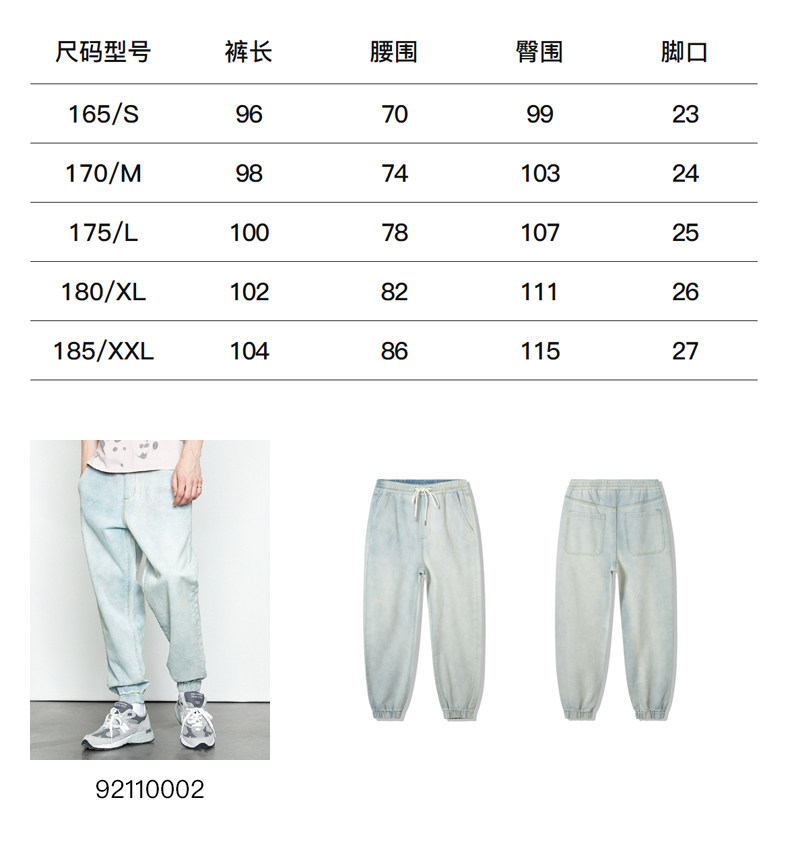 | 尺码型号 | 裤长 | 腰围 | 臀围 | 脚口 |
|---|---|---|---|---|
| 165/S | 96 | 70 | 99 | 23 |
| 170/M | 98 | 74 | 103 | 24 |
| 175/L | 100 | 78 | 107 | 25 |
| 180/XL | 102 | 82 | 111 | 26 |
| 185/XXL | 104 | 86 | 115 | 27 |

92110002